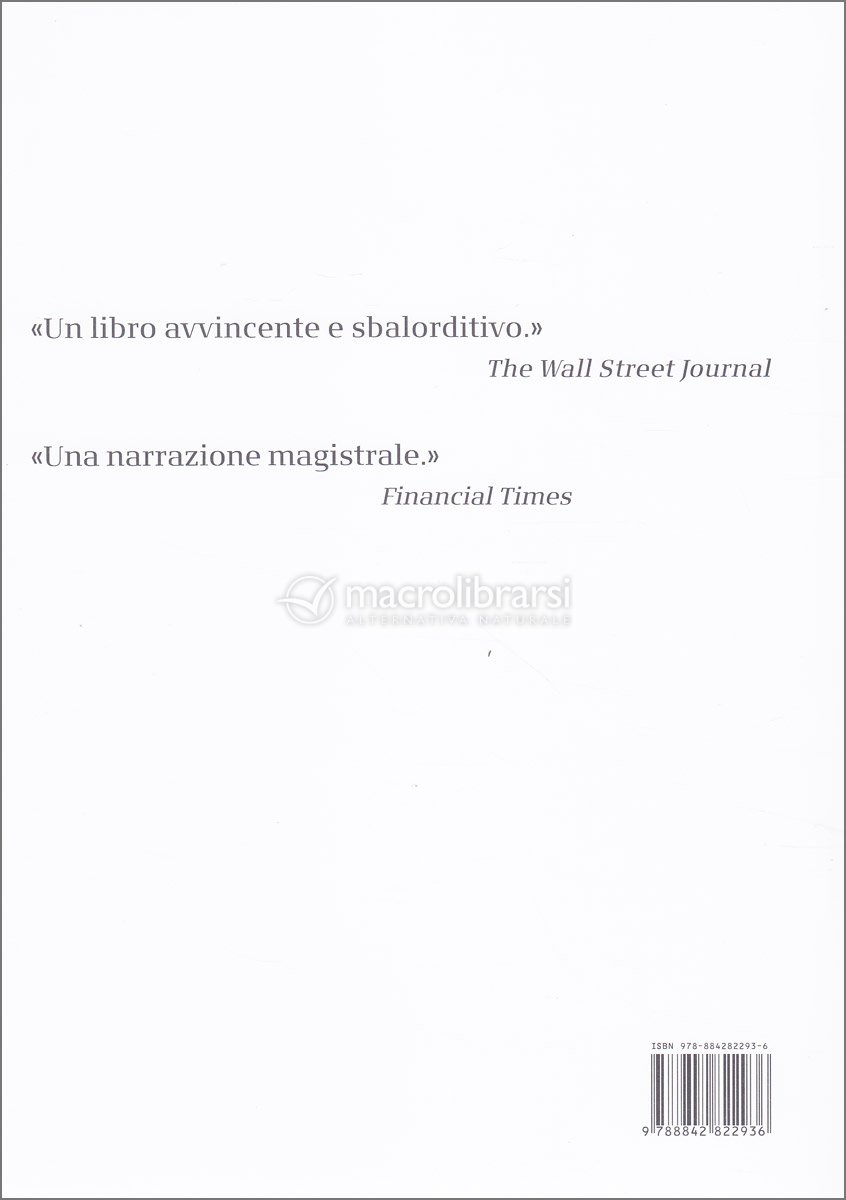 «Un libro avvincente e sbalorditivo.»
The Wall Street Journal

«Una narrazione magistrale.»
Financial Times

ISBN 978-884282293-6

9 788842 822936

macrolibrarsi
ALTERNATIVA NATURALE